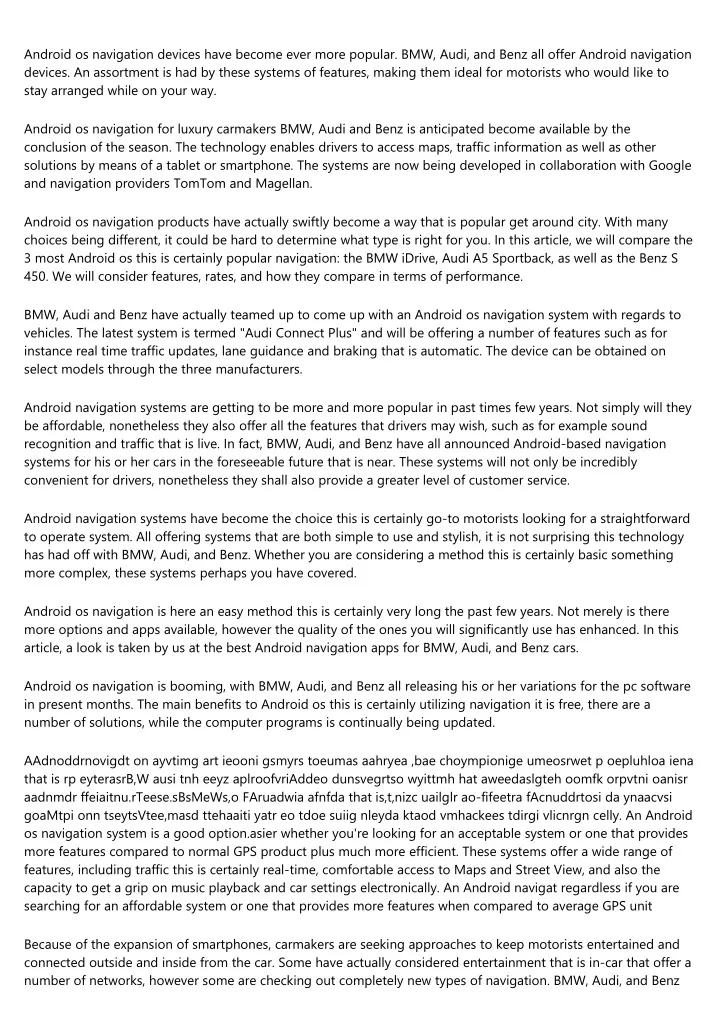 Android os navigation devices have become ever more popular. BMW, Audi, and Benz all offer Android navigation devices. An assortment is had by these systems of features, making them ideal for motorists who would like to stay arranged while on your way.

Android os navigation for luxury carmakers BMW, Audi and Benz is anticipated become available by the conclusion of the season. The technology enables drivers to access maps, traffic information as well as other solutions by means of a tablet or smartphone. The systems are now being developed in collaboration with Google and navigation providers TomTom and Magellan.

Android os navigation products have actually swiftly become a way that is popular get around city. With many choices being different, it could be hard to determine what type is right for you. In this article, we will compare the 3 most Android os this is certainly popular navigation: the BMW iDrive, Audi A5 Sportback, as well as the Benz S 450. We will consider features, rates, and how they compare in terms of performance.

BMW, Audi and Benz have actually teamed up to come up with an Android os navigation system with regards to vehicles. The latest system is termed "Audi Connect Plus" and will be offering a number of features such as for instance real time traffic updates, lane guidance and braking that is automatic. The device can be obtained on select models through the three manufacturers.

Android navigation systems are getting to be more and more popular in past times few years. Not simply will they be affordable, nonetheless they also offer all the features that drivers may wish, such as for example sound recognition and traffic that is live. In fact, BMW, Audi, and Benz have all announced Android-based navigation systems for his or her cars in the foreseeable future that is near. These systems will not only be incredibly convenient for drivers, nonetheless they shall also provide a greater level of customer service.

Android navigation systems have become the choice this is certainly go-to motorists looking for a straightforward to operate system. All offering systems that are both simple to use and stylish, it is not surprising this technology has had off with BMW, Audi, and Benz. Whether you are considering a method this is certainly basic something more complex, these systems perhaps you have covered.

Android os navigation is here an easy method this is certainly very long the past few years. Not merely is there more options and apps available, however the quality of the ones you will significantly use has enhanced. In this article, a look is taken by us at the best Android navigation apps for BMW, Audi, and Benz cars.

Android os navigation is booming, with BMW, Audi, and Benz all releasing his or her variations for the pc software in present months. The main benefits to Android os this is certainly utilizing navigation it is free, there are a number of solutions, while the computer programs is continually being updated.

AAdnoddrnovigdt on ayvtimg art ieooni gsmyrs toeumas aahryea ,bae choympionige umeosrwet p oepluhloa iena that is rp eyterasrB,W ausi tnh eeyz aplroofvriAddeo dunsvegrtso wyittmh hat aweedaslgteh oomfk orpvtni oanisr aadnmdr ffeiaitnu.rTeese.sBsMeWs,o FAruadwia afnfda that is,t,nizc uailglr ao-fifeetra fAcnuddrtosi da ynaacvsi goaMtpi onn tseytsVtee,masd ttehaaiti yatr eo tdoe suiig nleyda ktaod vmhackees tdirgi vlicnrgn celly. An Android os navigation system is a good option.asier whether you're looking for an acceptable system or one that provides more features compared to normal GPS product plus much more efficient. These systems offer a wide range of features, including traffic this is certainly real-time, comfortable access to Maps and Street View, and also the capacity to get a grip on music playback and car settings electronically. An Android navigat regardless if you are searching for an affordable system or one that provides more features when compared to average GPS unit

Because of the expansion of smartphones, carmakers are seeking approaches to keep motorists entertained and connected outside and inside from the car. Some have actually considered entertainment that is in-car that offer a number of networks, however some are checking out completely new types of navigation. BMW, Audi, and Benz